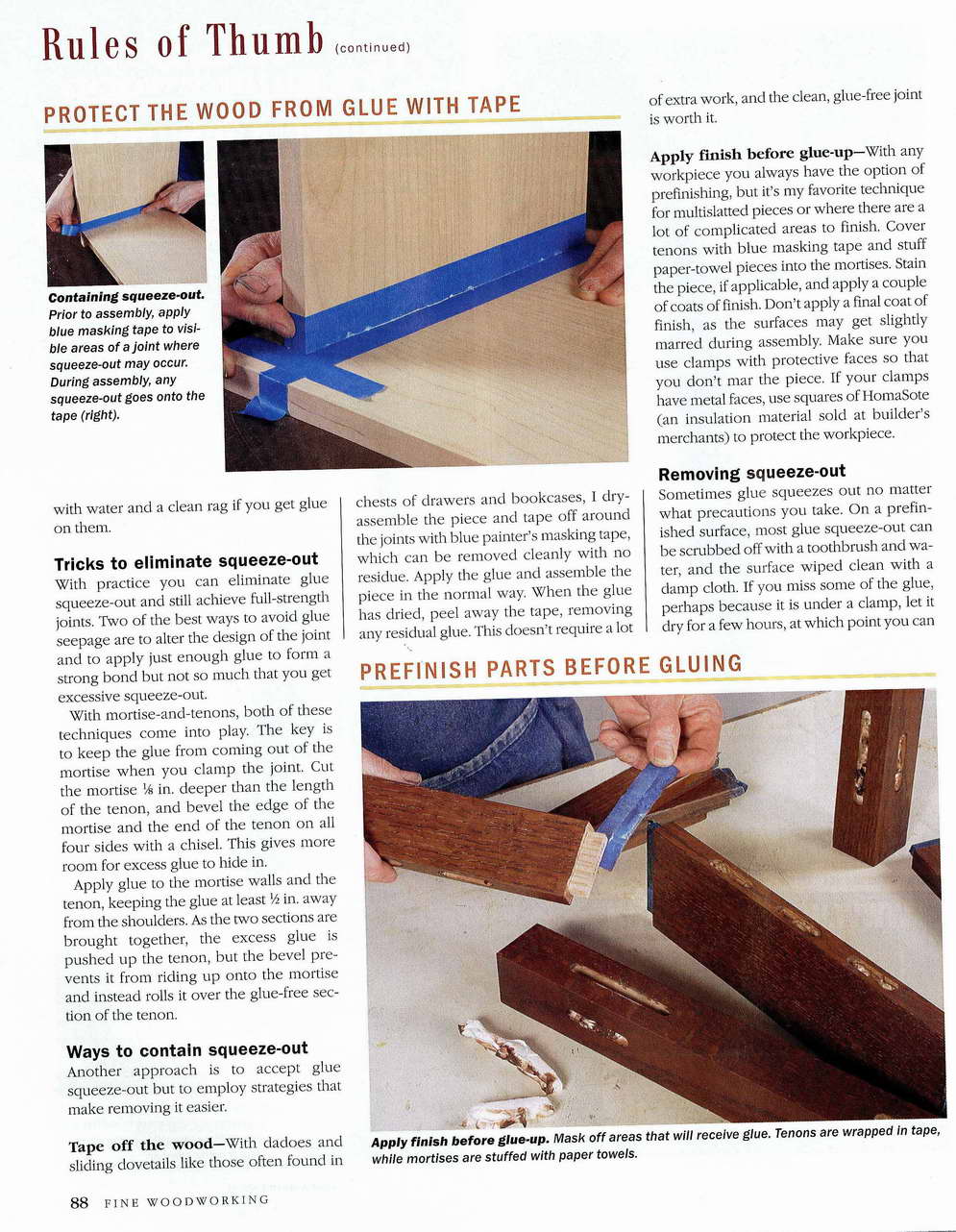 Rules of Thumb (continued)

PROTECT THE WOOD FROM GLUE WITH TAPE

Containing squeeze-out. Prior to assembly, apply blue masking tape to visible areas of a joint where squeeze-out may occur. During assembly, any squeeze-out goes onto the tape (right).

with water and a clean rag if you get glue on them.

Tricks to eliminate squeeze-out
With practice you can eliminate glue squeeze-out and still achieve full-strength joints. Two of the best ways to avoid glue seepage are to alter the design of the joint and to apply just enough glue to form a strong bond but not so much that you get excessive squeeze-out.

With mortise-and-tenons, both of these techniques come into play. The key is to keep the glue from coming out of the mortise when you clamp the joint. Cut the mortise ⅛ in. deeper than the length of the tenon, and bevel the edge of the mortise and the end of the tenon on all four sides with a chisel. This gives more room for excess glue to hide in.

Apply glue to the mortise walls and the tenon, keeping the glue at least ½ in. away from the shoulders. As the two sections are brought together, the excess glue is pushed up the tenon, but the bevel prevents it from riding up onto the mortise and instead rolls it over the glue-free section of the tenon.

Ways to contain squeeze-out
Another approach is to accept glue squeeze-out but to employ strategies that make removing it easier.

Tape off the wood—With dadoes and sliding dovetails like those often found in chests of drawers and bookcases, I dry-assemble the piece and tape off around the joints with blue painter's masking tape, which can be removed cleanly with no residue. Apply the glue and assemble the piece in the normal way. When the glue has dried, peel away the tape, removing any residual glue. This doesn't require a lot of extra work, and the clean, glue-free joint is worth it.

Apply finish before glue-up—With any workpiece you always have the option of prefinishing, but it's my favorite technique for multislatted pieces or where there are a lot of complicated areas to finish. Cover tenons with blue masking tape and stuff paper-towel pieces into the mortises. Stain the piece, if applicable, and apply a couple of coats of finish. Don't apply a final coat of finish, as the surfaces may get slightly marred during assembly. Make sure you use clamps with protective faces so that you don't mar the piece. If your clamps have metal faces, use squares of HomaSote (an insulation material sold at builder's merchants) to protect the workpiece.

Removing squeeze-out
Sometimes glue squeezes out no matter what precautions you take. On a prefinished surface, most glue squeeze-out can be scrubbed off with a toothbrush and water, and the surface wiped clean with a damp cloth. If you miss some of the glue, perhaps because it is under a clamp, let it dry for a few hours, at which point you can

PREFINISH PARTS BEFORE GLUING

Apply finish before glue-up. Mask off areas that will receive glue. Tenons are wrapped in tape, while mortises are stuffed with paper towels.

88 FINE WOODWORKING